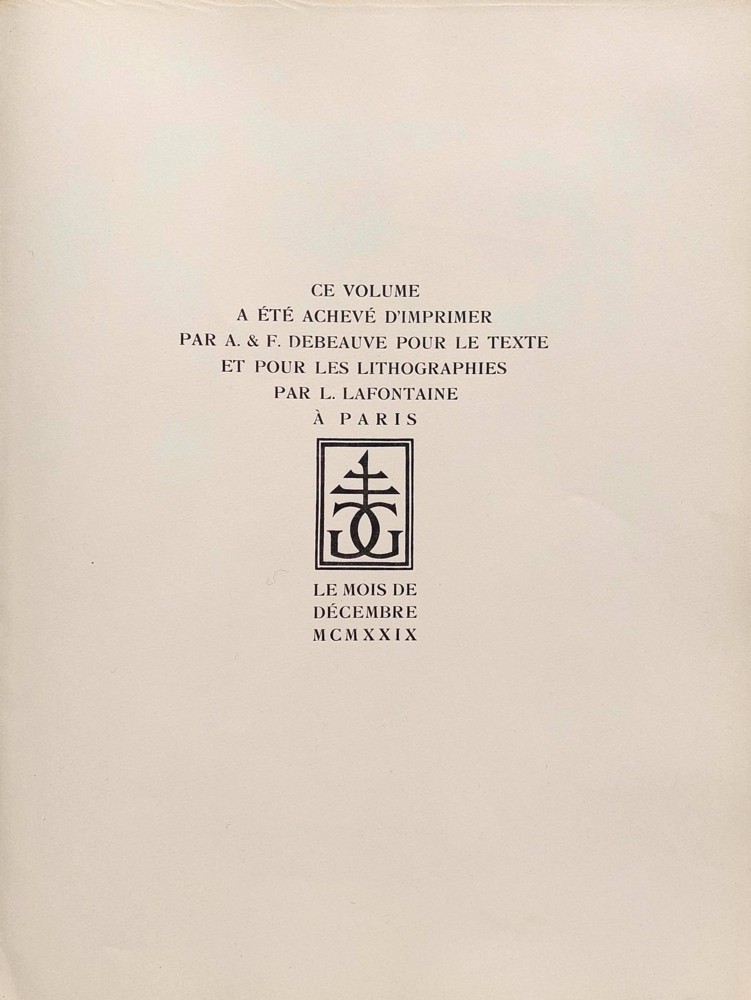 CE VOLUME
A ÉTÉ ACHEVÉ D'IMPRIMER
PAR A. & F. DEBEAUVE POUR LE TEXTE
ET POUR LES LITHOGRAPHIES
PAR L. LAFONTAINE
À PARIS

LE MOIS DE
DÉCEMBRE
MCMXXIX